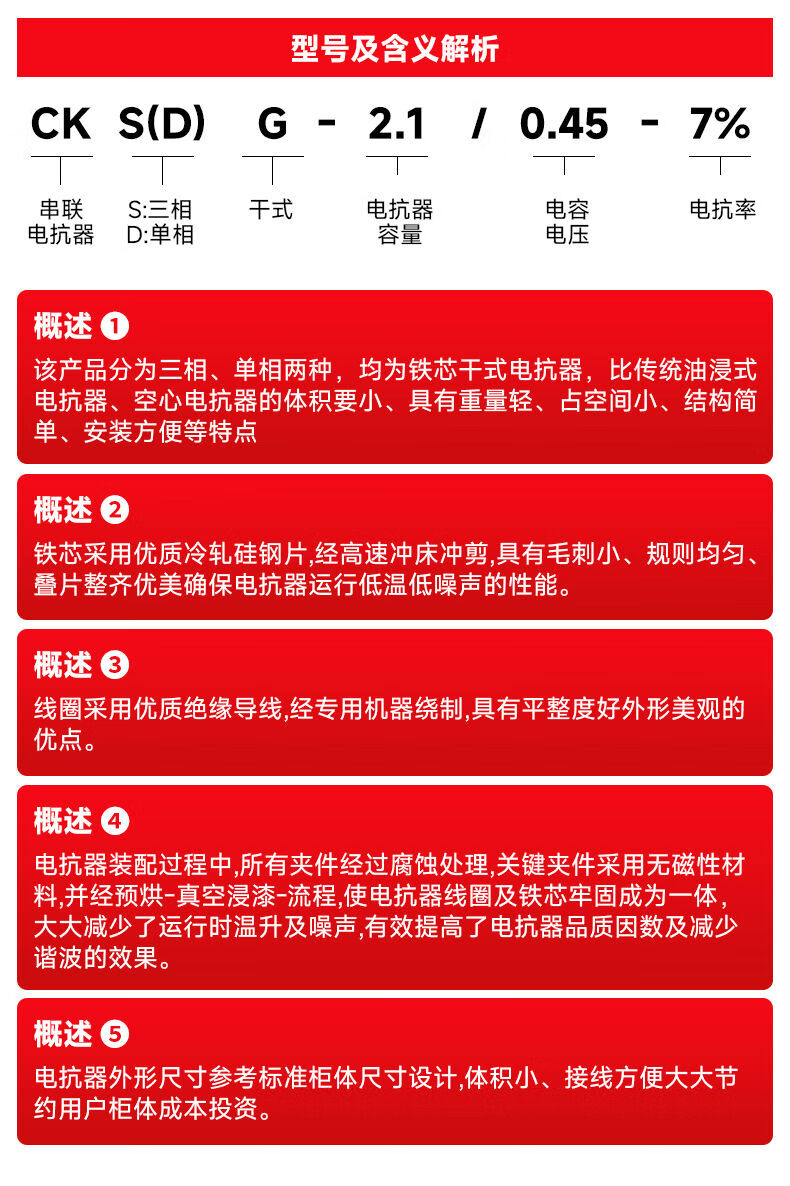 型号及含义解析

CK S(D) G - 2.1 / 0.45 - 7%

串联电抗器

S:三相
D:单相

干式

电抗器容量

电容电压

电抗率

概述 1
该产品分为三相、单相两种，均为铁芯干式电抗器，比传统油浸式电抗器、空心电抗器的体积要小、具有重量轻、占空间小、结构简单、安装方便等特点

概述 2
铁芯采用优质冷轧硅钢片,经高速冲床冲剪,具有毛刺小、规则均匀、叠片整齐优美确保电抗器运行低温低噪声的性能。

概述 3
线圈采用优质绝缘导线,经专用机器绕制,具有平整度好外形美观的优点。

概述 4
电抗器装配过程中,所有夹件经过腐蚀处理,关键夹件采用无磁性材料,并经预烘-真空浸漆-流程,使电抗器线圈及铁芯牢固成为一体，大大减少了运行时温升及噪声,有效提高了电抗器品质因数及减少谐波的效果。

概述 5
电抗器外形尺寸参考标准柜体尺寸设计,体积小、接线方便大大节约用户柜体成本投资。